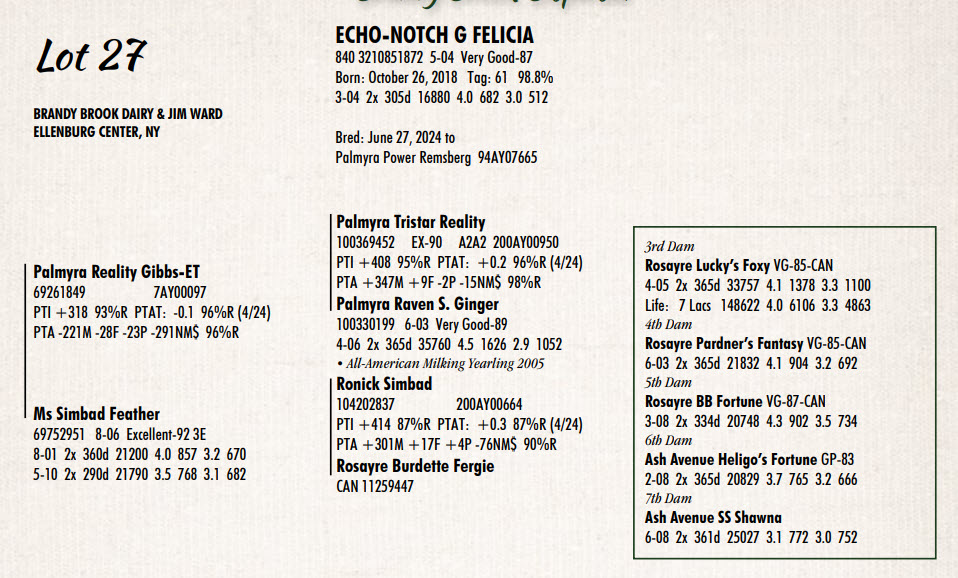 Lot 27

BRANDY BROOK DAIRY & JIM WARD
ELLENBURG CENTER, NY

ECHO-NOTCH G FELICIA
840 3210851872 5-04 Very Good-87
Born: October 26, 2018 Tag: 61 98.8%
3-04 2x 305d 16880 4.0 682 3.0 512

Bred: June 27, 2024 to
Palmyra Power Remsberg 94AY07665

Palmyra Reality Gibbs-ET
69261849 7AY00097
PTI +318 93%R PTAT: -0.1 96%R (4/24)
PTA -221M -28F -23P -291NM$ 96%R

Ms Simbad Feather
69752951 8-06 Excellent-92 3E
8-01 2x 360d 21200 4.0 857 3.2 670
5-10 2x 290d 21790 3.5 768 3.1 682

Palmyra Tristar Reality
100369452 EX-90 A2A2 200AY00950
PTI +408 95%R PTAT: +0.2 96%R (4/24)
PTA +347M +9F -2P -15NM$ 98%R

Palmyra Raven S. Ginger
100330199 6-03 Very Good-89
4-06 2x 365d 35760 4.5 1626 2.9 1052
• All-American Milking Yearling 2005

Ronick Simbad
104202837 200AY00664
PTI +414 87%R PTAT: +0.3 87%R (4/24)
PTA +301M +17F +4P -76NM$ 90%R

Rosayre Burdette Fergie
CAN 11259447

3rd Dam
Rosayre Lucky's Foxy VG-85-CAN
4-05 2x 365d 33757 4.1 1378 3.3 1100
Life: 7 Lacs 148622 4.0 6106 3.3 4863
4th Dam
Rosayre Pardner's Fantasy VG-85-CAN
6-03 2x 365d 21832 4.1 904 3.2 692
5th Dam
Rosayre BB Fortune VG-87-CAN
3-08 2x 334d 20748 4.3 902 3.5 734
6th Dam
Ash Avenue Heligo's Fortune GP-83
2-08 2x 365d 20829 3.7 765 3.2 666
7th Dam
Ash Avenue SS Shawna
6-08 2x 361d 25027 3.1 772 3.0 752